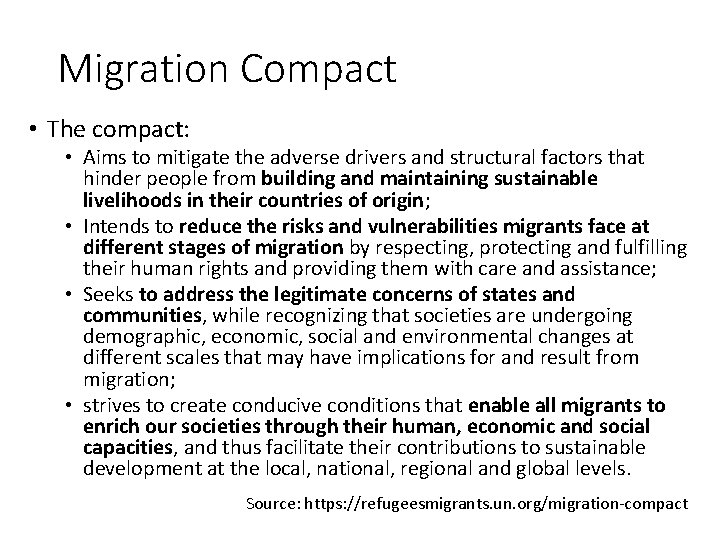 Migration Compact

• The compact:
  • Aims to mitigate the adverse drivers and structural factors that hinder people from building and maintaining sustainable livelihoods in their countries of origin;
  • Intends to reduce the risks and vulnerabilities migrants face at different stages of migration by respecting, protecting and fulfilling their human rights and providing them with care and assistance;
  • Seeks to address the legitimate concerns of states and communities, while recognizing that societies are undergoing demographic, economic, social and environmental changes at different scales that may have implications for and result from migration;
  • strives to create conducive conditions that enable all migrants to enrich our societies through their human, economic and social capacities, and thus facilitate their contributions to sustainable development at the local, national, regional and global levels.

Source: https://refugeesmigrants.un.org/migration-compact